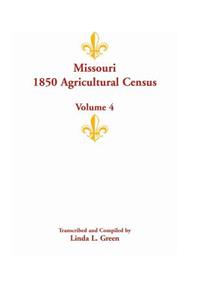 Missouri
1850 Agricultural Census

Volume 4

Transcribed and Compiled by
Linda L. Green